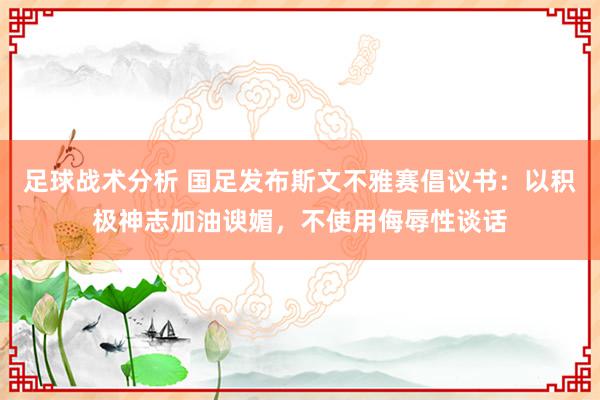 足球战术分析 国足发布斯文不雅赛倡议书：以积极神志加油谀媚，不使用侮辱性谈话